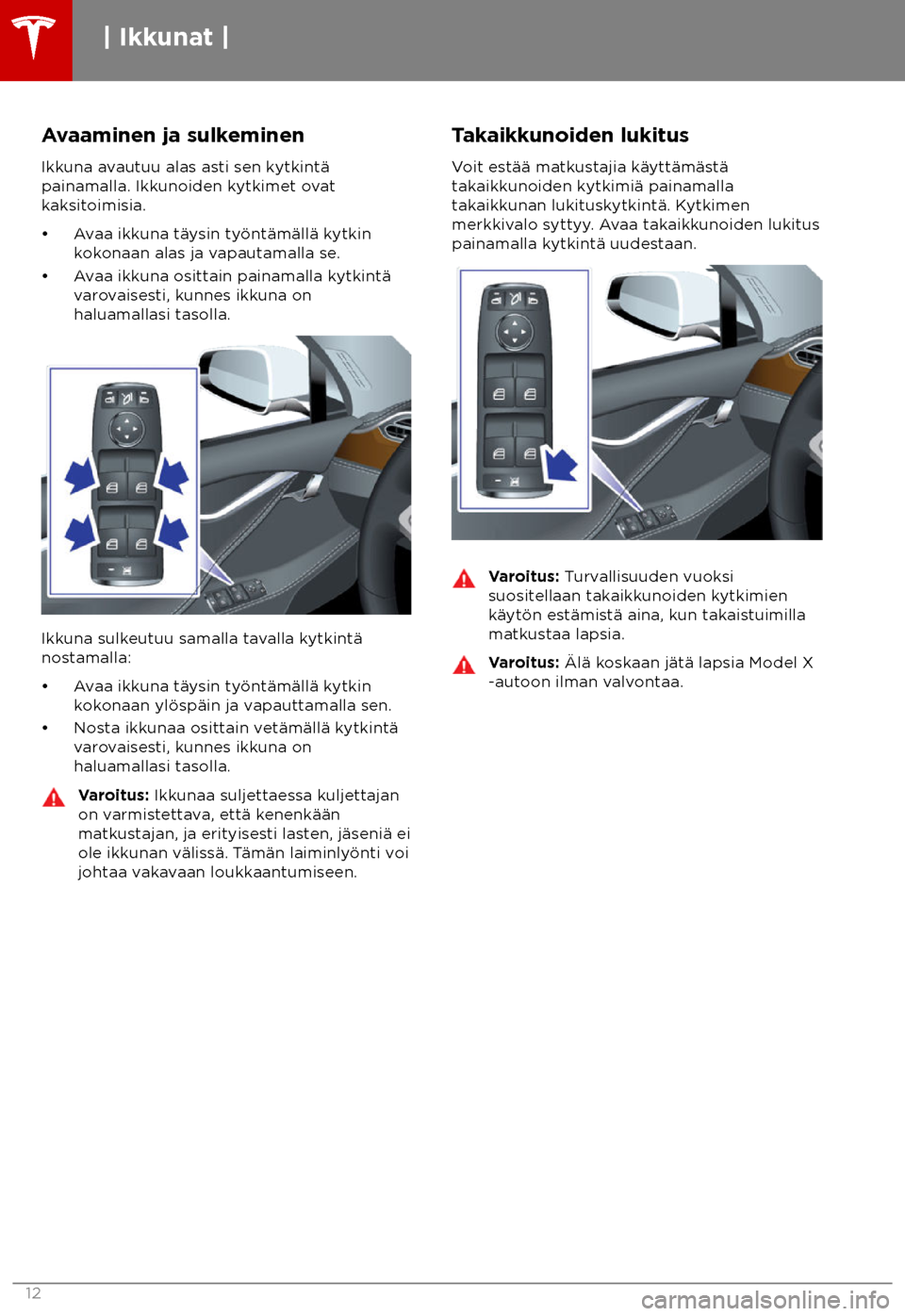 | Ikkunat |

Avaaminen ja sulkeminen

Ikkuna avautuu alas asti sen kytkintä painamalla. Ikkunoiden kytkimet ovat kaksitoimisia.

• Avaa ikkuna täysin työntämällä kytkin kokonaan alas ja vapautamalla se.
• Avaa ikkuna osittain painamalla kytkintä varovaisesti, kunnes ikkuna on haluamallasi tasolla.

Ikkuna sulkeutuu samalla tavalla kytkintä nostamalla:

• Avaa ikkuna täysin työntämällä kytkin kokonaan ylöspäin ja vapauttamalla sen.
• Nosta ikkunaa osittain vetämällä kytkintä varovaisesti, kunnes ikkuna on haluamallasi tasolla.

Varoitus: Ikkunaa suljettaessa kuljettajan on varmistettava, että kenenkään matkustajan, ja erityisesti lasten, jäseniä ei ole ikkunan välissä. Tämän laiminlyönti voi johtaa vakavaan loukkaantumiseen.

Takaikkunoiden lukitus

Voit estää matkustajia käyttämästä takaikkunoiden kytkimiä painamalla takaikkunan lukituskytkintä. Kytkimen merkkivalo syttyy. Avaa takaikkunoiden lukitus painamalla kytkintä uudestaan.

Varoitus: Turvallisuuden vuoksi suositellaan takaikkunoiden kytkimien käytön estämistä aina, kun takaistuimilla matkustaa lapsia.

Varoitus: Älä koskaan jätä lapsia Model X -autoon ilman valvontaa.

12

carmanualsonline.info